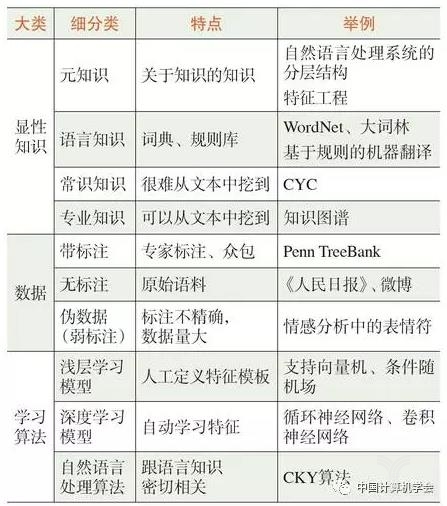 | 大类 | 细分类 | 特点 | 举例 |
|---|---|---|---|
| 显性知识 | 元知识 | 关于知识的知识 | 自然语言处理系统的分层结构 特征工程 |
| | 语言知识 | 词典、规则库 | WordNet、大词林 基于规则的机器翻译 |
| | 常识知识 | 很难从文本中挖到 | CYC |
| | 专业知识 | 可以从文本中挖到 | 知识图谱 |
| 数据 | 带标注 | 专家标注、众包 | Penn TreeBank |
| | 无标注 | 原始语料 | 《人民日报》、微博 |
| | 伪数据（弱标注） | 标注不精确，数据量大 | 情感分析中的表情符 |
| 学习算法 | 浅层学习模型 | 人工定义特征模板 | 支持向量机、条件随机场 |
| | 深度学习模型 | 自动学习特征 | 循环神经网络、卷积神经网络 |
| | 自然语言处理算法 | 跟语言知识密切相关 | CKY算法 |

中国计算机学会